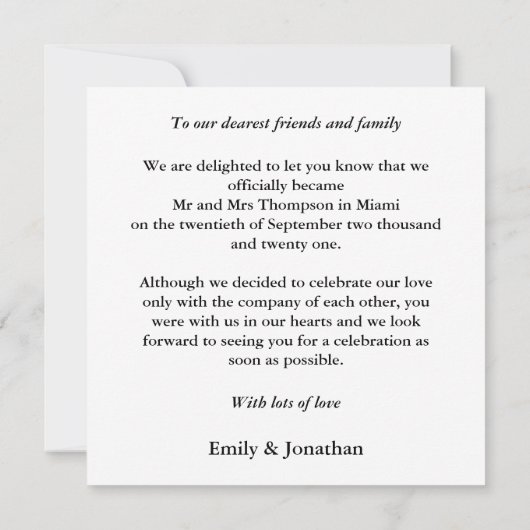 To our dearest friends and family

We are delighted to let you know that we officially became Mr and Mrs Thompson in Miami on the twentieth of September two thousand and twenty one.

Although we decided to celebrate our love only with the company of each other, you were with us in our hearts and we look forward to seeing you for a celebration as soon as possible.

With lots of love

Emily & Jonathan